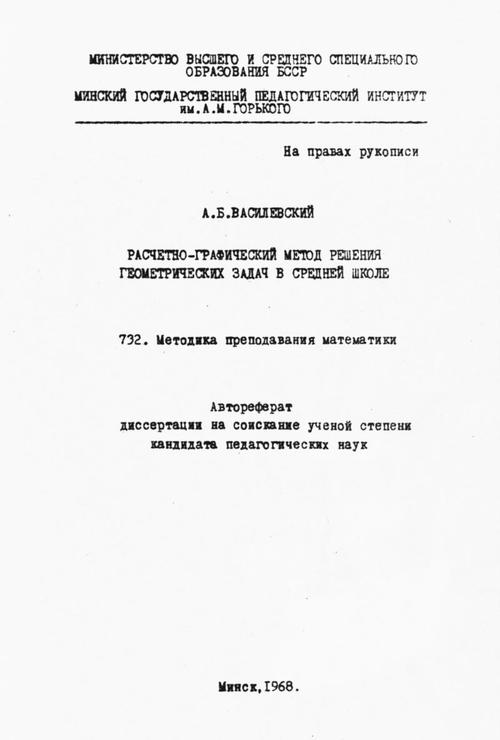 МИНИСТЕРСТВО ВЫСШЕГО И СРЕДНЕГО СПЕЦИАЛЬНОГО ОБРАЗОВАНИЯ БССР

МИНСКИЙ ГОСУДАРСТВЕННЫЙ ПЕДАГОГИЧЕСКИЙ ИНСТИТУТ им.А.М.ГОРЬКОГО

На правах рукописи

А.Б.ВАСИЛЕВСКИЙ

РАСЧЕТНО-ГРАФИЧЕСКИЙ МЕТОД РЕШЕНИЯ ГЕОМЕТРИЧЕСКИХ ЗАДАЧ В СРЕДНЕЙ ШКОЛЕ

732. Методика преподавания математики

Автореферат
диссертации на соискание ученой степени
кандидата педагогических наук

Минск,1968.